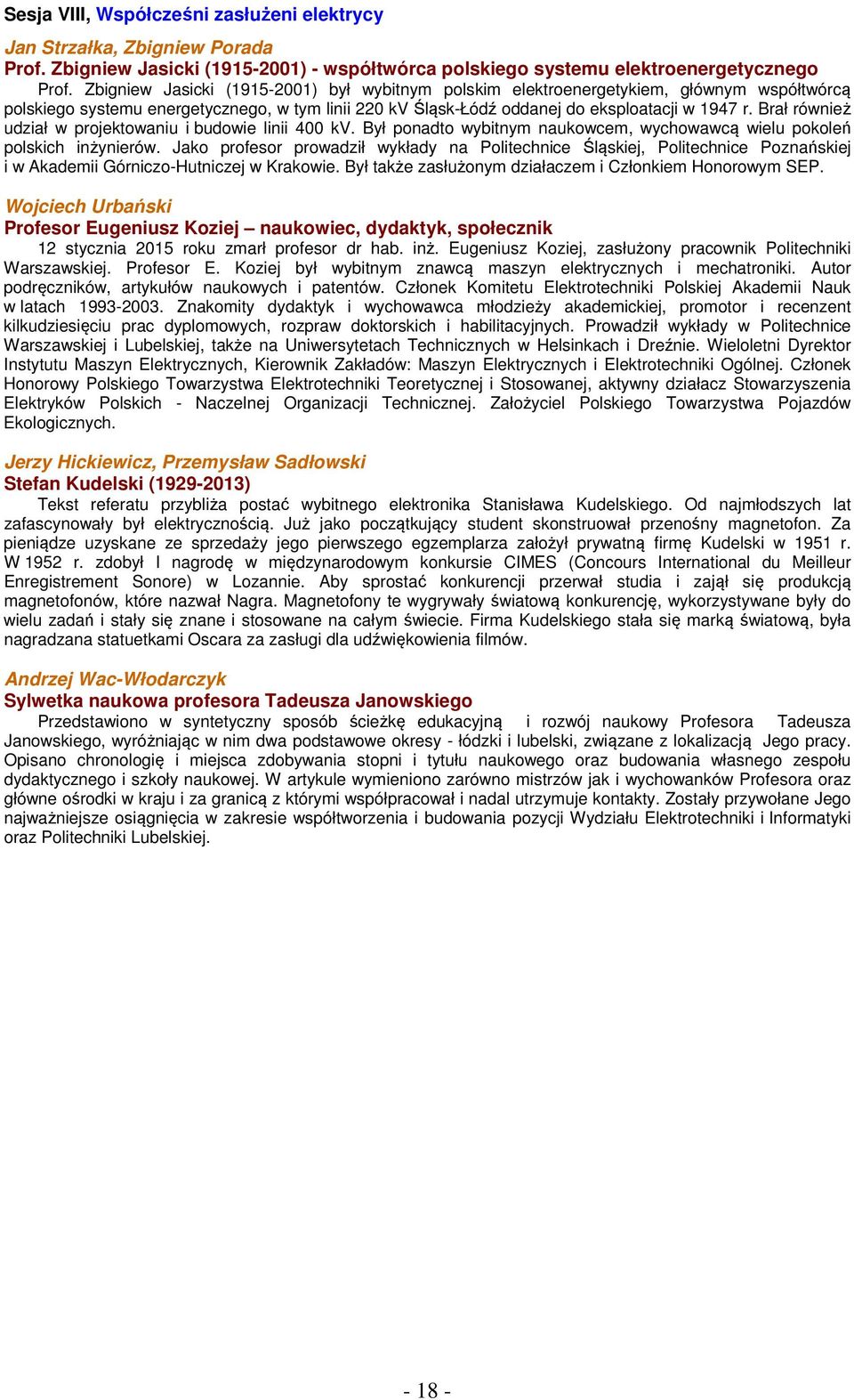 Sesja VIII, Współcześni zasłużeni elektrycy

Jan Strzałka, Zbigniew Porada
Prof. Zbigniew Jasicki (1915-2001) - współtwórca polskiego systemu elektroenergetycznego

Prof. Zbigniew Jasicki (1915-2001) był wybitnym polskim elektroenergetykiem, głównym współtwórcą polskiego systemu energetycznego, w tym linii 220 kV Śląsk-Łódź oddanej do eksploatacji w 1947 r. Brał również udział w projektowaniu i budowie linii 400 kV. Był ponadto wybitnym naukowcem, wychowawcą wielu pokoleń polskich inżynierów. Jako profesor prowadził wykłady na Politechnice Śląskiej, Politechnice Poznańskiej i w Akademii Górniczo-Hutniczej w Krakowie. Był także zasłużonym działaczem i Członkiem Honorowym SEP.

Wojciech Urbański
Profesor Eugeniusz Koziej – naukowiec, dydaktyk, społecznik

12 stycznia 2015 roku zmarł profesor dr hab. inż. Eugeniusz Koziej, zasłużony pracownik Politechniki Warszawskiej. Profesor E. Koziej był wybitnym znawcą maszyn elektrycznych i mechatroniki. Autor podręczników, artykułów naukowych i patentów. Członek Komitetu Elektrotechniki Polskiej Akademii Nauk w latach 1993-2003. Znakomity dydaktyk i wychowawca młodzieży akademickiej, promotor i recenzent kilkudziesięciu prac dyplomowych, rozpraw doktorskich i habilitacyjnych. Prowadził wykłady w Politechnice Warszawskiej i Lubelskiej, także na Uniwersytetach Technicznych w Helsinkach i Dreźnie. Wieloletni Dyrektor Instytutu Maszyn Elektrycznych, Kierownik Zakładów: Maszyn Elektrycznych i Elektrotechniki Ogólnej. Członek Honorowy Polskiego Towarzystwa Elektrotechniki Teoretycznej i Stosowanej, aktywny działacz Stowarzyszenia Elektryków Polskich - Naczelnej Organizacji Technicznej. Założyciel Polskiego Towarzystwa Pojazdów Ekologicznych.

Jerzy Hickiewicz, Przemysław Sadłowski
Stefan Kudelski (1929-2013)

Tekst referatu przybliża postać wybitnego elektronika Stanisława Kudelskiego. Od najmłodszych lat zafascynowały był elektrycznością. Już jako początkujący student skonstruował przenośny magnetofon. Za pieniądze uzyskane ze sprzedaży jego pierwszego egzemplarza założył prywatną firmę Kudelski w 1951 r. W 1952 r. zdobył I nagrodę w międzynarodowym konkursie CIMES (Concours International du Meilleur Enregistrement Sonore) w Lozannie. Aby sprostać konkurencji przerwał studia i zajął się produkcją magnetofonów, które nazwał Nagra. Magnetofony te wygrywały światową konkurencję, wykorzystywane były do wielu zadań i stały się znane i stosowane na całym świecie. Firma Kudelskiego stała się marką światową, była nagradzana statuetkami Oscara za zasługi dla udźwiękowienia filmów.

Andrzej Wac-Włodarczyk
Sylwetka naukowa profesora Tadeusza Janowskiego

Przedstawiono w syntetyczny sposób ścieżkę edukacyjną i rozwój naukowy Profesora Tadeusza Janowskiego, wyróżniając w nim dwa podstawowe okresy - łódzki i lubelski, związane z lokalizacją Jego pracy. Opisano chronologię i miejsca zdobywania stopni i tytułu naukowego oraz budowania własnego zespołu dydaktycznego i szkoły naukowej. W artykule wymieniono zarówno mistrzów jak i wychowanków Profesora oraz główne ośrodki w kraju i za granicą z którymi współpracował i nadal utrzymuje kontakty. Zostały przywołane Jego najważniejsze osiągnięcia w zakresie współtworzenia i budowania pozycji Wydziału Elektrotechniki i Informatyki oraz Politechniki Lubelskiej.

- 18 -